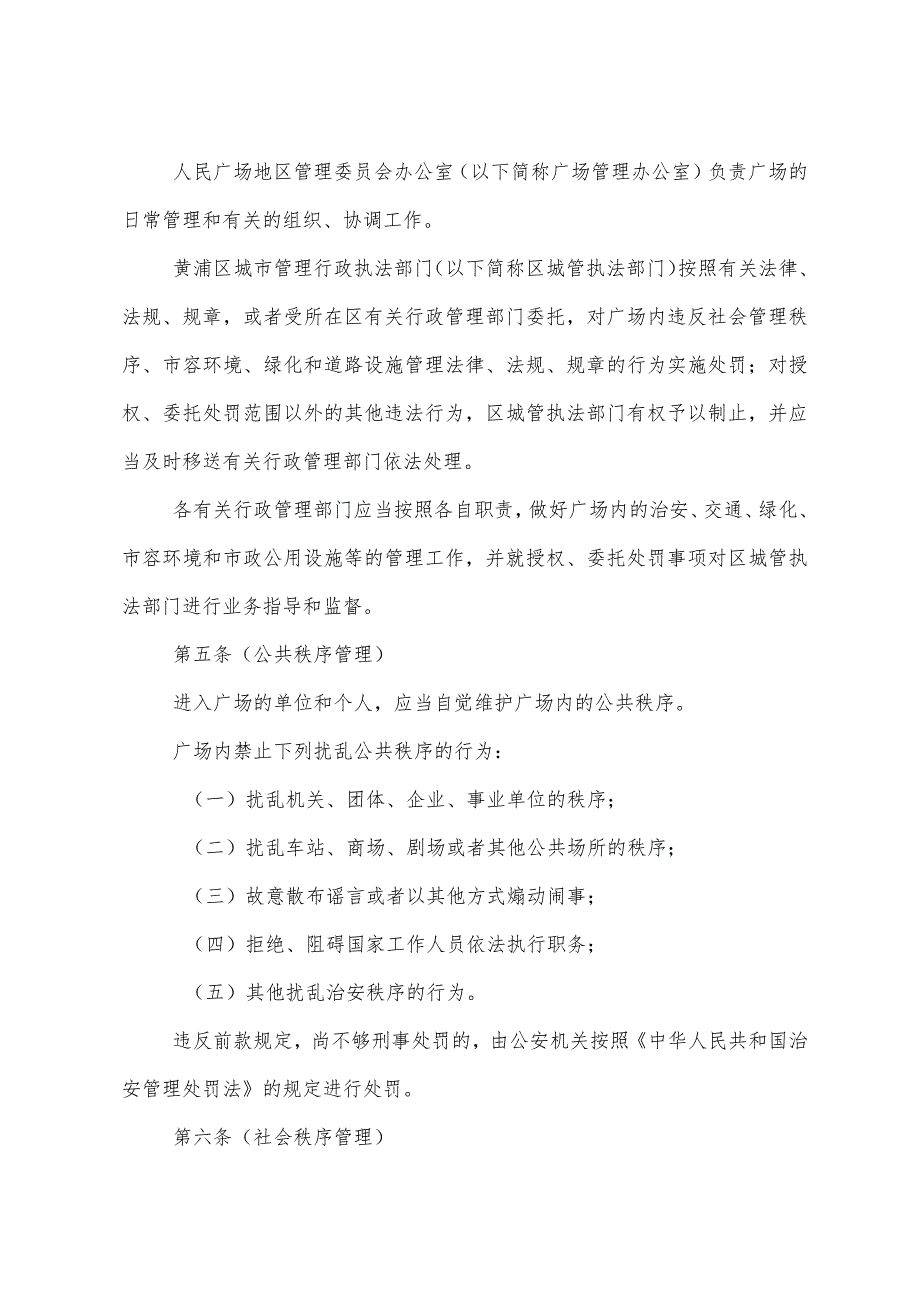 人民广场地区管理委员会办公室（以下简称广场管理办公室）负责广场的日常管理和有关的组织、协调工作。

黄浦区城市管理行政执法部门（以下简称区城管执法部门）按照有关法律、法规、规章，或者受所在区有关行政管理部门委托，对广场内违反社会管理秩序、市容环境、绿化和道路设施管理法律、法规、规章的行为实施处罚；对授权、委托处罚范围以外的其他违法行为，区城管执法部门有权予以制止，并应当及时移送有关行政管理部门依法处理。

各有关行政管理部门应当按照各自职责，做好广场内的治安、交通、绿化、市容环境和市政公用设施等的管理工作，并就授权、委托处罚事项对区城管执法部门进行业务指导和监督。

第五条（公共秩序管理）

进入广场的单位和个人，应当自觉维护广场内的公共秩序。

广场内禁止下列扰乱公共秩序的行为：

（一）扰乱机关、团体、企业、事业单位的秩序；

（二）扰乱车站、商场、剧场或者其他公共场所的秩序；

（三）故意散布谣言或者以其他方式煽动闹事；

（四）拒绝、阻碍国家工作人员依法执行职务；

（五）其他扰乱治安秩序的行为。

违反前款规定，尚不够刑事处罚的，由公安机关按照《中华人民共和国治安管理处罚法》的规定进行处罚。

第六条（社会秩序管理）